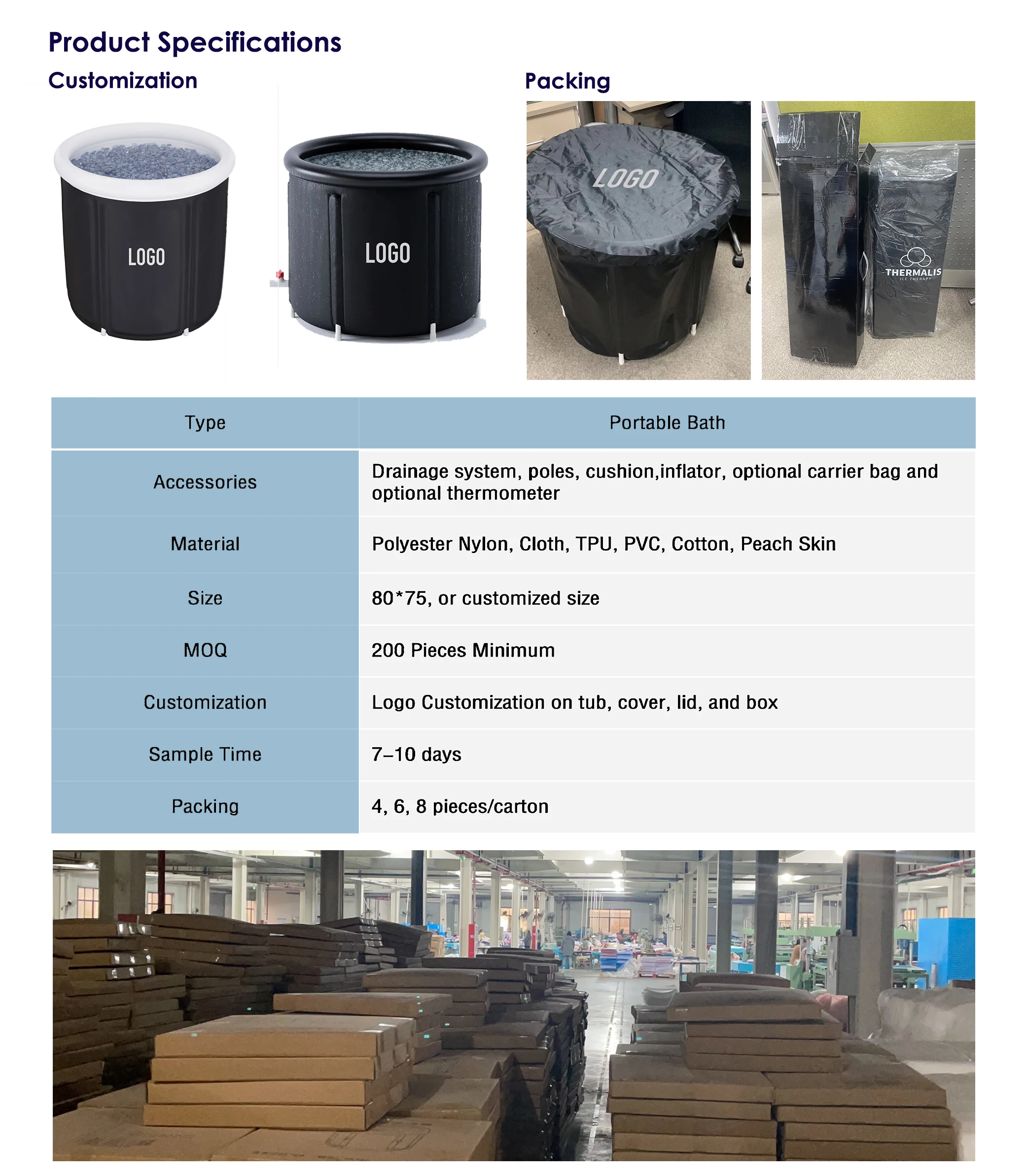 Product Specifications

Customization

LOGO

LOGO

Packing

LOGO

THERMALIS
ICE THERAPY

| Type | Portable Bath |
|---|---|
| Accessories | Drainage system, poles, cushion,inflator, optional carrier bag and optional thermometer |
| Material | Polyester Nylon, Cloth, TPU, PVC, Cotton, Peach Skin |
| Size | 80*75, or customized size |
| MOQ | 200 Pieces Minimum |
| Customization | Logo Customization on tub, cover, lid, and box |
| Sample Time | 7-10 days |
| Packing | 4, 6, 8 pieces/carton |